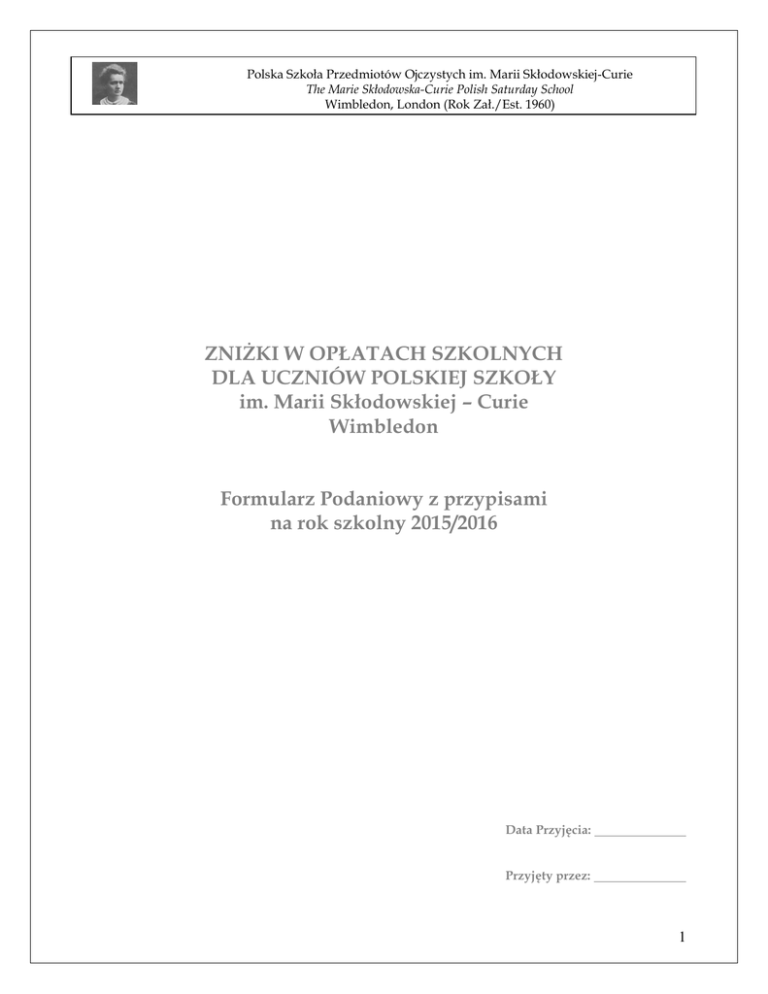 Polska Szkoła Przedmiotów Ojczystych im. Marii Skłodowskiej-Curie
The Marie Skłodowska-Curie Polish Saturday School
Wimbledon, London (Rok Zał./Est. 1960)

ZNIŻKI W OPŁATACH SZKOLNYCH
DLA UCZNIÓW POLSKIEJ SZKOŁY
im. Marii Skłodowskiej – Curie
Wimbledon

Formularz Podaniowy z przypisami
na rok szkolny 2015/2016

Data Przyjęcia: ____

Przyjęty przez: ____

1